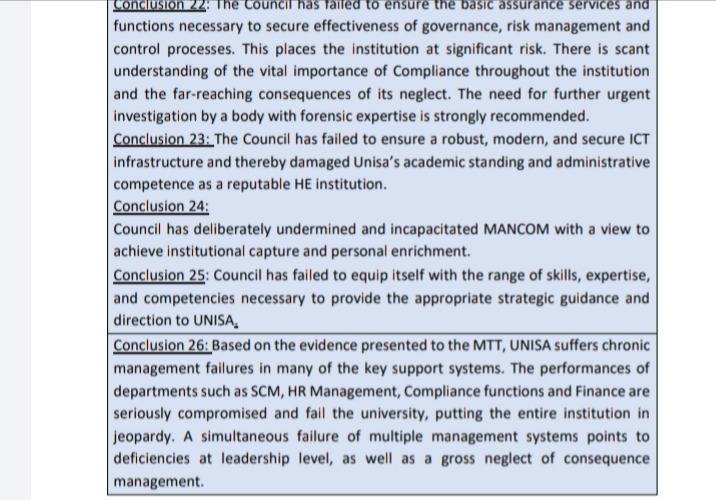 Conclusion 22: The Council has failed to ensure the basic assurance services and functions necessary to secure effectiveness of governance, risk management and control processes. This places the institution at significant risk. There is scant understanding of the vital importance of Compliance throughout the institution and the far-reaching consequences of its neglect. The need for further urgent investigation by a body with forensic expertise is strongly recommended.

Conclusion 23: The Council has failed to ensure a robust, modern, and secure ICT infrastructure and thereby damaged Unisa's academic standing and administrative competence as a reputable HE institution.

Conclusion 24:

Council has deliberately undermined and incapacitated MANCOM with a view to achieve institutional capture and personal enrichment.

Conclusion 25: Council has failed to equip itself with the range of skills, expertise, and competencies necessary to provide the appropriate strategic guidance and direction to UNISA.

Conclusion 26: Based on the evidence presented to the MTT, UNISA suffers chronic management failures in many of the key support systems. The performances of departments such as SCM, HR Management, Compliance functions and Finance are seriously compromised and fail the university, putting the entire institution in jeopardy. A simultaneous failure of multiple management systems points to deficiencies at leadership level, as well as a gross neglect of consequence management.